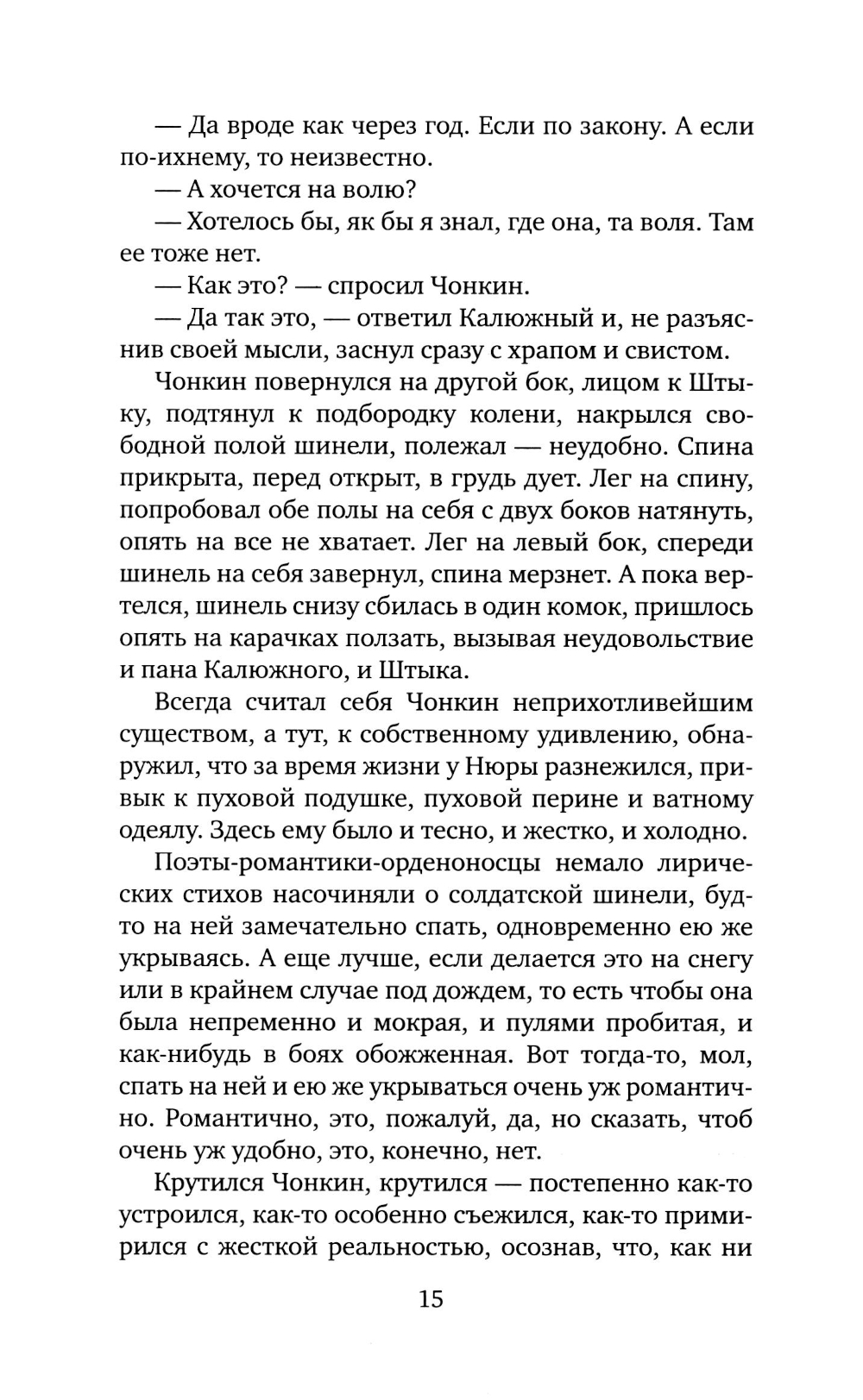 — Да вроде как через год. Если по закону. А если по-ихнему, то неизвестно.

— А хочется на волю?

— Хотелось бы, як бы я знал, где она, та воля. Там ее тоже нет.

— Как это? — спросил Чонкин.

— Да так это, — ответил Калюжный и, не разъяснив своей мысли, заснул сразу с храпом и свистом.

Чонкин повернулся на другой бок, лицом к Штыку, подтянул к подбородку колени, накрылся свободной полой шинели, полежал — неудобно. Спина прикрыта, перед открыт, в грудь дует. Лег на спину, попробовал обе полы на себя с двух боков натянуть, опять на все не хватает. Лег на левый бок, спереди шинель на себя завернул, спина мерзнет. А пока вертелся, шинель снизу сбилась в один комок, пришлось опять на карачках ползать, вызывая неудовольствие и пана Калюжного, и Штыка.

Всегда считал себя Чонкин неприхотливейшим существом, а тут, к собственному удивлению, обнаружил, что за время жизни у Нюры разнежился, привык к пуховой подушке, пуховой перине и ватному одеялу. Здесь ему было и тесно, и жестко, и холодно.

Поэты-романтики-орденоносцы немало лирических стихов насочиняли о солдатской шинели, будто на ней замечательно спать, одновременно ею же укрываясь. А еще лучше, если делается это на снегу или в крайнем случае под дождем, то есть чтобы она была непременно и мокрая, и пулями пробитая, и как-нибудь в боях обожженная. Вот тогда-то, мол, спать на ней и ею же укрываться очень уж романтично. Романтично, это, пожалуй, да, но сказать, чтоб очень уж удобно, это, конечно, нет.

Крутился Чонкин, крутился — постепенно как-то устроился, как-то особенно съежился, как-то примирился с жесткой реальностью, осознав, что, как ни

15